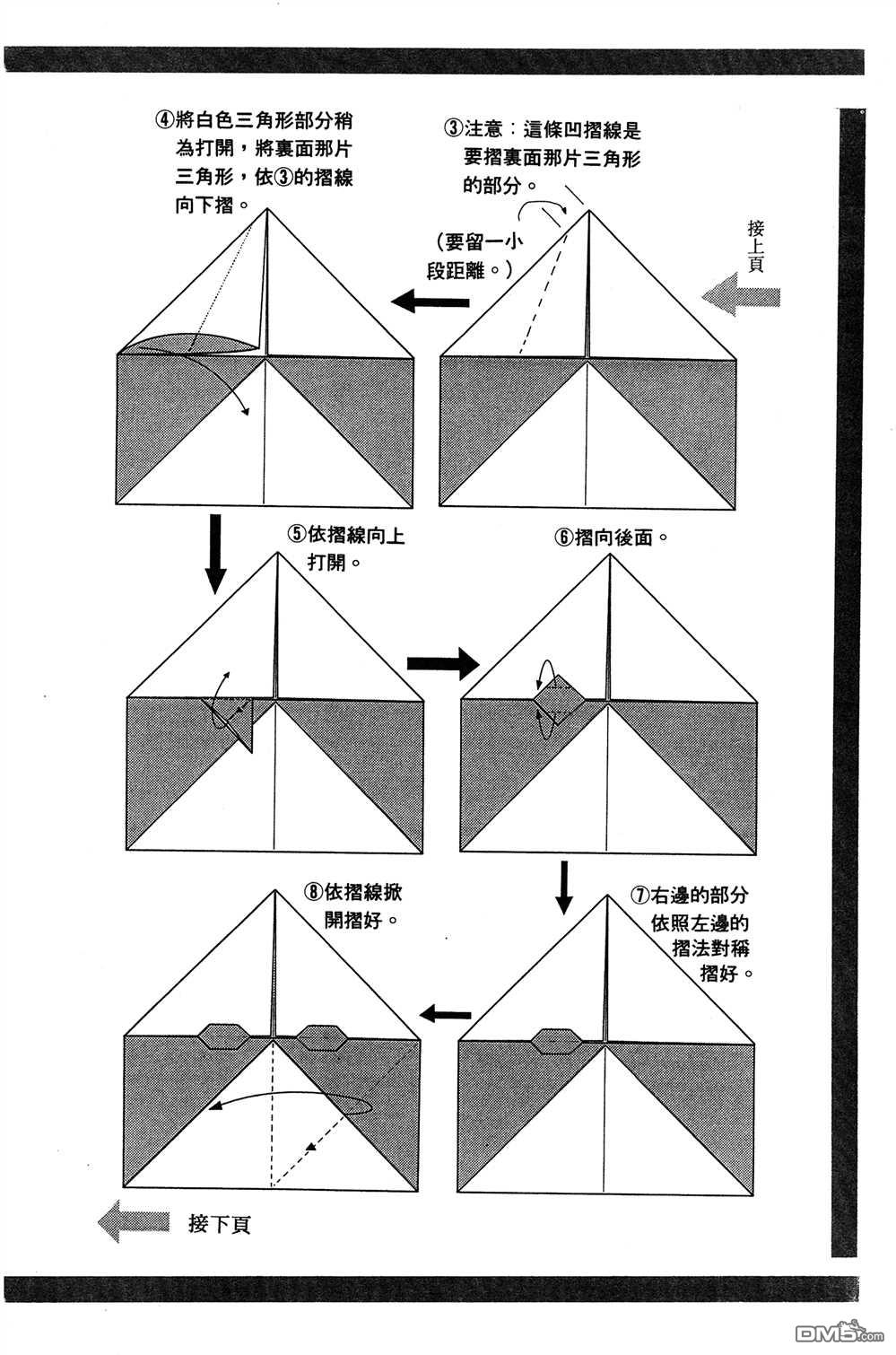 接上頁

③注意：這條凹摺線是要摺裏面那片三角形的部分。

（要留一小段距離。）

④將白色三角形部分稍為打開，將裏面那片三角形，依③的摺線向下摺。

⑤依摺線向上打開。

⑥摺向後面。

⑦右邊的部分依照左邊的摺法對稱摺好。

⑧依摺線掀開摺好。

接下頁

DM5.com